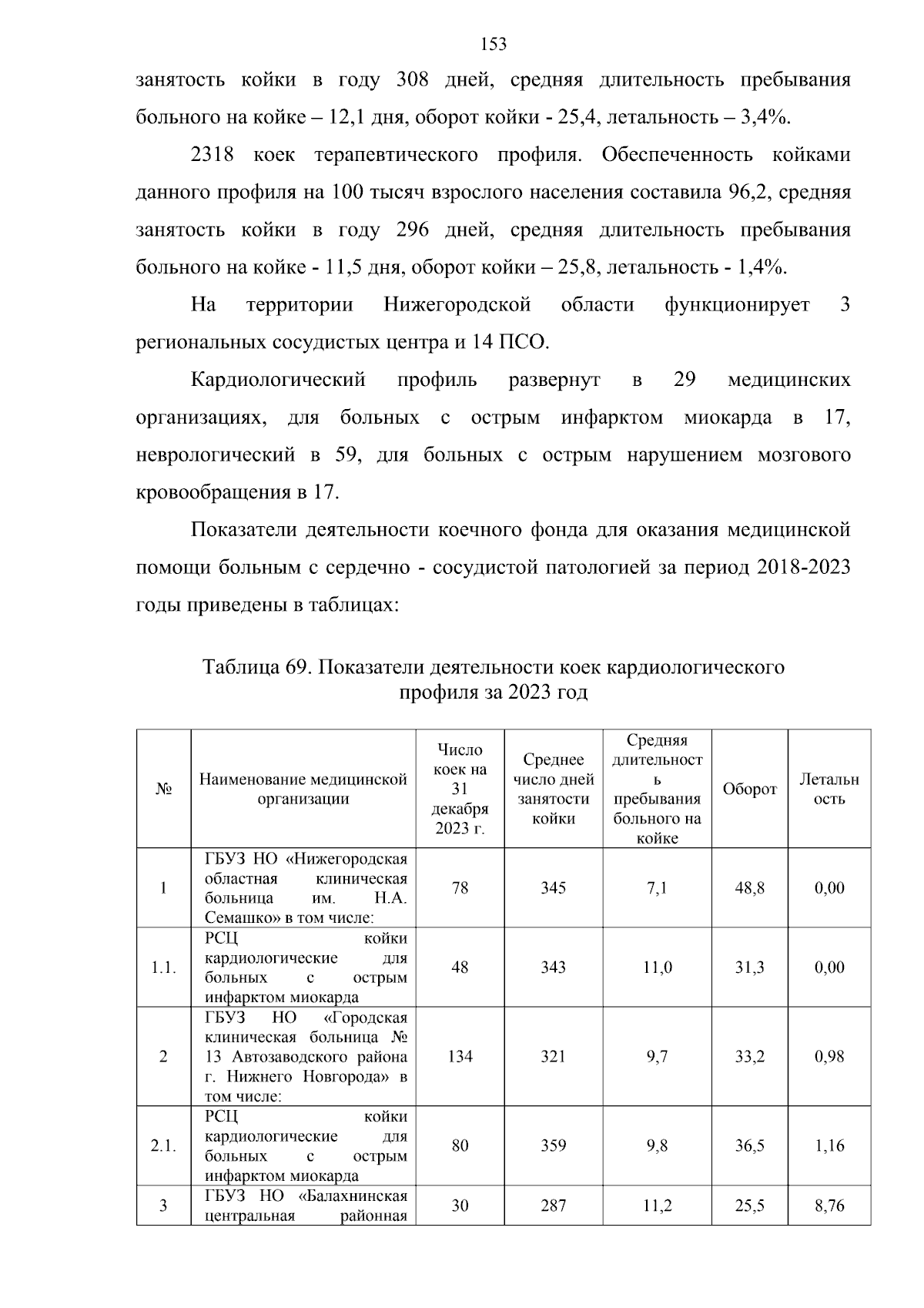 153

занятость койки в году 308 дней, средняя длительность пребывания больного на койке – 12,1 дня, оборот койки - 25,4, летальность – 3,4%.

2318 коек терапевтического профиля. Обеспеченность койками данного профиля на 100 тысяч взрослого населения составила 96,2, средняя занятость койки в году 296 дней, средняя длительность пребывания больного на койке - 11,5 дня, оборот койки – 25,8, летальность - 1,4%.

На территории Нижегородской области функционирует 3 региональных сосудистых центра и 14 ПСО.

Кардиологический профиль развернут в 29 медицинских организациях, для больных с острым инфарктом миокарда в 17, неврологический в 59, для больных с острым нарушением мозгового кровообращения в 17.

Показатели деятельности коечного фонда для оказания медицинской помощи больным с сердечно - сосудистой патологией за период 2018-2023 годы приведены в таблицах:

Таблица 69. Показатели деятельности коек кардиологического профиля за 2023 год

| № | Наименование медицинской организации | Число коек на 31 декабря 2023 г. | Среднее число дней занятости койки | Средняя длительность пребывания больного на койке | Оборот | Летальность |
|---|---|---|---|---|---|---|
| 1 | ГБУЗ НО «Нижегородская областная клиническая больница им. Н.А. Семашко» в том числе: | 78 | 345 | 7,1 | 48,8 | 0,00 |
| 1.1. | РСЦ койки кардиологические для больных с острым инфарктом миокарда | 48 | 343 | 11,0 | 31,3 | 0,00 |
| 2 | ГБУЗ НО «Городская клиническая больница № 13 Автозаводского района г. Нижнего Новгорода» в том числе: | 134 | 321 | 9,7 | 33,2 | 0,98 |
| 2.1. | РСЦ койки кардиологические для больных с острым инфарктом миокарда | 80 | 359 | 9,8 | 36,5 | 1,16 |
| 3 | ГБУЗ НО «Балахнинская центральная районная | 30 | 287 | 11,2 | 25,5 | 8,76 |